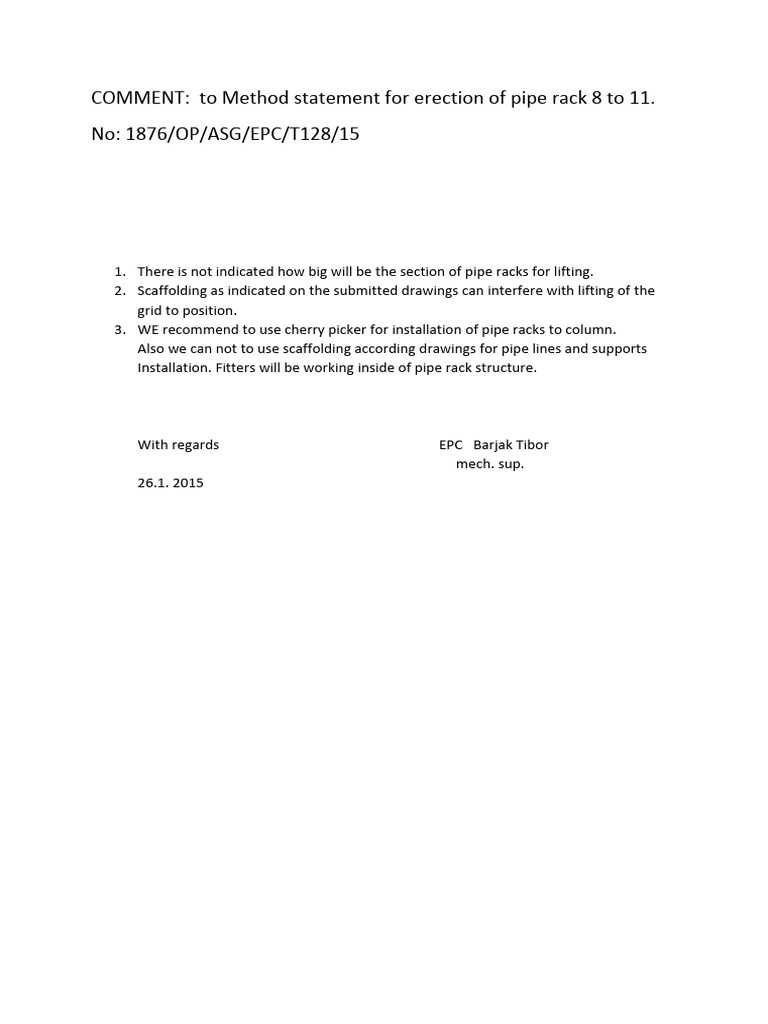 COMMENT: to Method statement for erection of pipe rack 8 to 11.

No: 1876/OP/ASG/EPC/T128/15

1. There is not indicated how big will be the section of pipe racks for lifting.
2. Scaffolding as indicated on the submitted drawings can interfere with lifting of the grid to position.
3. WE recommend to use cherry picker for installation of pipe racks to column. Also we can not to use scaffolding according drawings for pipe lines and supports Installation. Fitters will be working inside of pipe rack structure.

With regards

EPC Barjak Tibor
mech. sup.

26.1. 2015